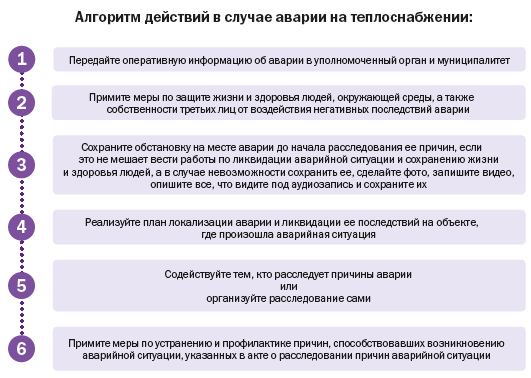 Алгоритм действий в случае аварии на теплоснабжении:

1

Передайте оперативную информацию об аварии в уполномоченный орган и муниципалитет

2

Примите меры по защите жизни и здоровья людей, окружающей среды, а также собственности третьих лиц от воздействия негативных последствий аварии

3

Сохраните обстановку на месте аварии до начала расследования ее причин, если это не мешает вести работы по ликвидации аварийной ситуации и сохранению жизни и здоровья людей, а в случае невозможности сохранить ее, сделайте фото, запишите видео, опишите все, что видите под аудиозапись и сохраните их

4

Реализуйте план локализации аварии и ликвидации ее последствий на объекте, где произошла аварийная ситуация

5

Содействуйте тем, кто расследует причины аварии
или
организуйте расследование сами

6

Примите меры по устранению и профилактике причин, способствовавших возникновению аварийной ситуации, указанных в акте о расследовании причин аварийной ситуации